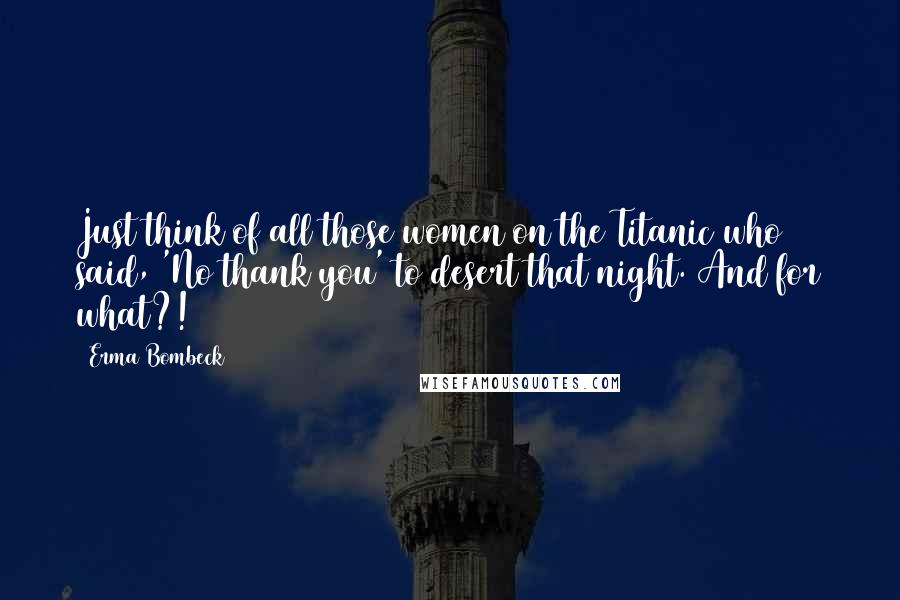 Just think of all those women on the Titanic who said, 'No thank you' to desert that night. And for what?!

Erma Bombeck

WISEFAMOUSQUOTES.COM